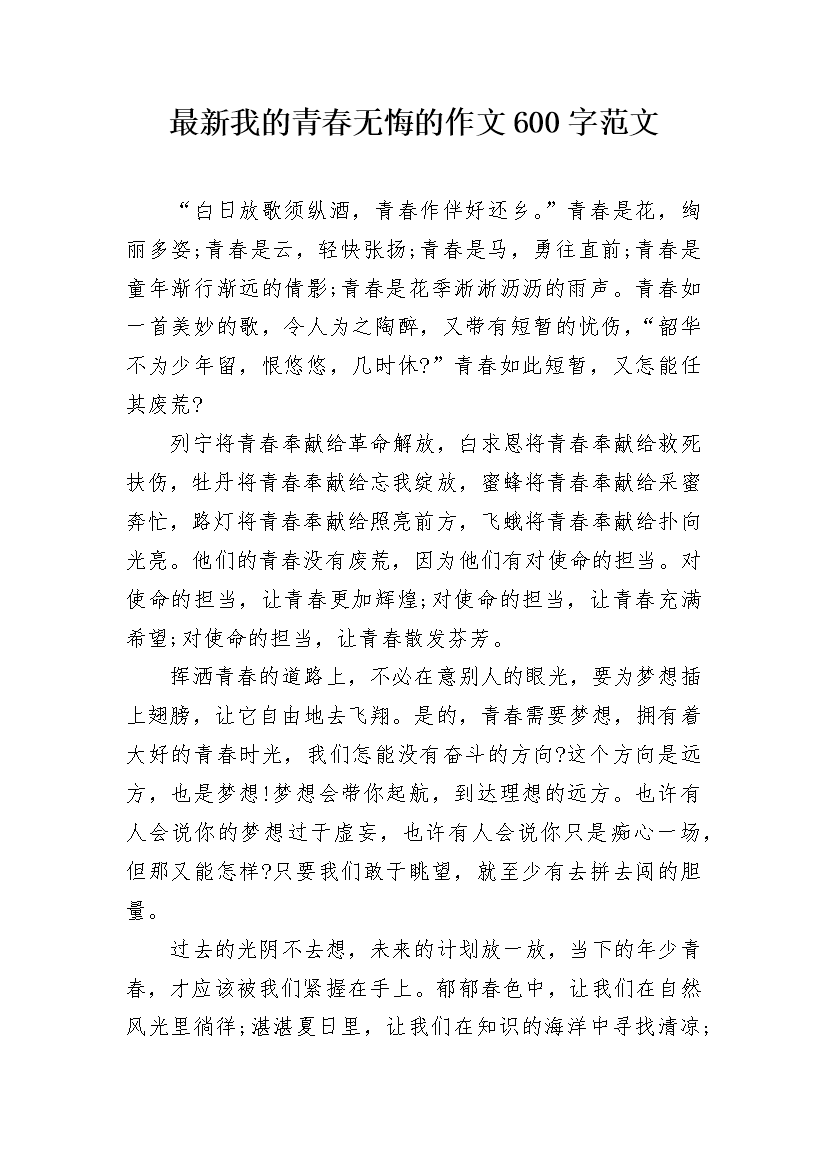 最新我的青春无悔的作文600字范文

“白日放歌须纵酒，青春作伴好还乡。”青春是花，绚丽多姿;青春是云，轻快张扬;青春是马，勇往直前;青春是童年渐行渐远的倩影;青春是花季淅淅沥沥的雨声。青春如一首美妙的歌，令人为之陶醉，又带有短暂的忧伤，“韶华不为少年留，恨悠悠，几时休?”青春如此短暂，又怎能任其废荒?

列宁将青春奉献给革命解放，白求恩将青春奉献给救死扶伤，牡丹将青春奉献给忘我绽放，蜜蜂将青春奉献给采蜜奔忙，路灯将青春奉献给照亮前方，飞蛾将青春奉献给扑向光亮。他们的青春没有废荒，因为他们有对使命的担当。对使命的担当，让青春更加辉煌;对使命的担当，让青春充满希望;对使命的担当，让青春散发芬芳。

挥洒青春的道路上，不必在意别人的眼光，要为梦想插上翅膀，让它自由地去飞翔。是的，青春需要梦想，拥有着大好的青春时光，我们怎能没有奋斗的方向?这个方向是远方，也是梦想!梦想会带你起航，到达理想的远方。也许有人会说你的梦想过于虚妄，也许有人会说你只是痴心一场，但那又能怎样?只要我们敢于眺望，就至少有去拼去闯的胆量。

过去的光阴不去想，未来的计划放一放，当下的年少青春，才应该被我们紧握在手上。郁郁春色中，让我们在自然风光里徜徉;湛湛夏日里，让我们在知识的海洋中寻找清凉;